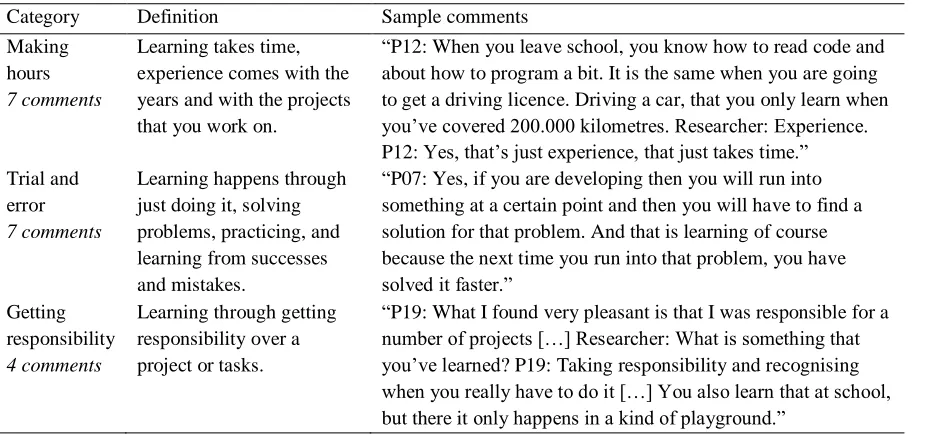 | Category | Definition | Sample comments |
|---|---|---|
| Making hours 7 comments | Learning takes time, experience comes with the years and with the projects that you work on. | "P12: When you leave school, you know how to read code and about how to program a bit. It is the same when you are going to get a driving licence. Driving a car, that you only learn when you've covered 200.000 kilometres. Researcher: Experience. P12: Yes, that's just experience, that just takes time." |
| Trial and error 7 comments | Learning happens through just doing it, solving problems, practicing, and learning from successes and mistakes. | "P07: Yes, if you are developing then you will run into something at a certain point and then you will have to find a solution for that problem. And that is learning of course because the next time you run into that problem, you have solved it faster." |
| Getting responsibility 4 comments | Learning through getting responsibility over a project or tasks. | "P19: What I found very pleasant is that I was responsible for a number of projects [...] Researcher: What is something that you've learned? P19: Taking responsibility and recognising when you really have to do it [...] You also learn that at school, but there it only happens in a kind of playground." |